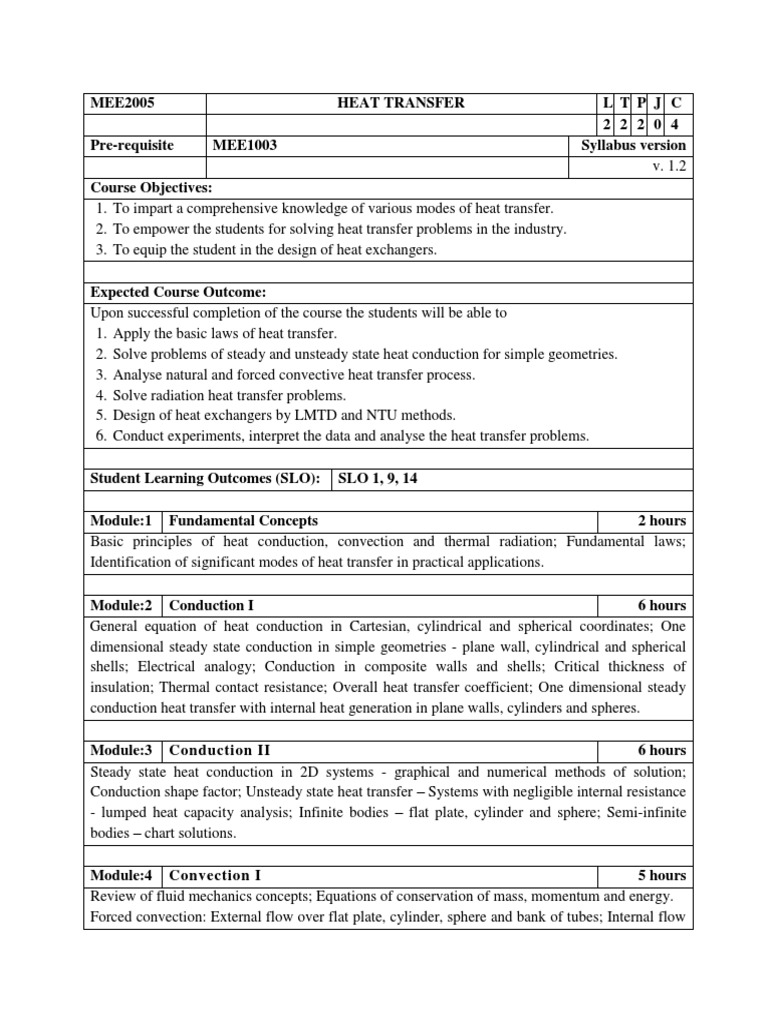 | MEE2005 | HEAT TRANSFER | L | T | P | J | C |
|---|---|---|---|---|---|---|
| | | 2 | 2 | 2 | 0 | 4 |
| Pre-requisite | MEE1003 | Syllabus version | | | | |
| | | v. 1.2 | | | | |

Course Objectives:
1. To impart a comprehensive knowledge of various modes of heat transfer.
2. To empower the students for solving heat transfer problems in the industry.
3. To equip the student in the design of heat exchangers.

Expected Course Outcome:
Upon successful completion of the course the students will be able to
1. Apply the basic laws of heat transfer.
2. Solve problems of steady and unsteady state heat conduction for simple geometries.
3. Analyse natural and forced convective heat transfer process.
4. Solve radiation heat transfer problems.
5. Design of heat exchangers by LMTD and NTU methods.
6. Conduct experiments, interpret the data and analyse the heat transfer problems.

| Student Learning Outcomes (SLO): | SLO 1, 9, 14 |
|---|---|

| Module:1 | Fundamental Concepts | 2 hours |
|---|---|---|

Basic principles of heat conduction, convection and thermal radiation; Fundamental laws; Identification of significant modes of heat transfer in practical applications.

| Module:2 | Conduction I | 6 hours |
|---|---|---|

General equation of heat conduction in Cartesian, cylindrical and spherical coordinates; One dimensional steady state conduction in simple geometries - plane wall, cylindrical and spherical shells; Electrical analogy; Conduction in composite walls and shells; Critical thickness of insulation; Thermal contact resistance; Overall heat transfer coefficient; One dimensional steady conduction heat transfer with internal heat generation in plane walls, cylinders and spheres.

| Module:3 | Conduction II | 6 hours |
|---|---|---|

Steady state heat conduction in 2D systems - graphical and numerical methods of solution; Conduction shape factor; Unsteady state heat transfer – Systems with negligible internal resistance - lumped heat capacity analysis; Infinite bodies – flat plate, cylinder and sphere; Semi-infinite bodies – chart solutions.

| Module:4 | Convection I | 5 hours |
|---|---|---|

Review of fluid mechanics concepts; Equations of conservation of mass, momentum and energy. Forced convection: External flow over flat plate, cylinder, sphere and bank of tubes; Internal flow